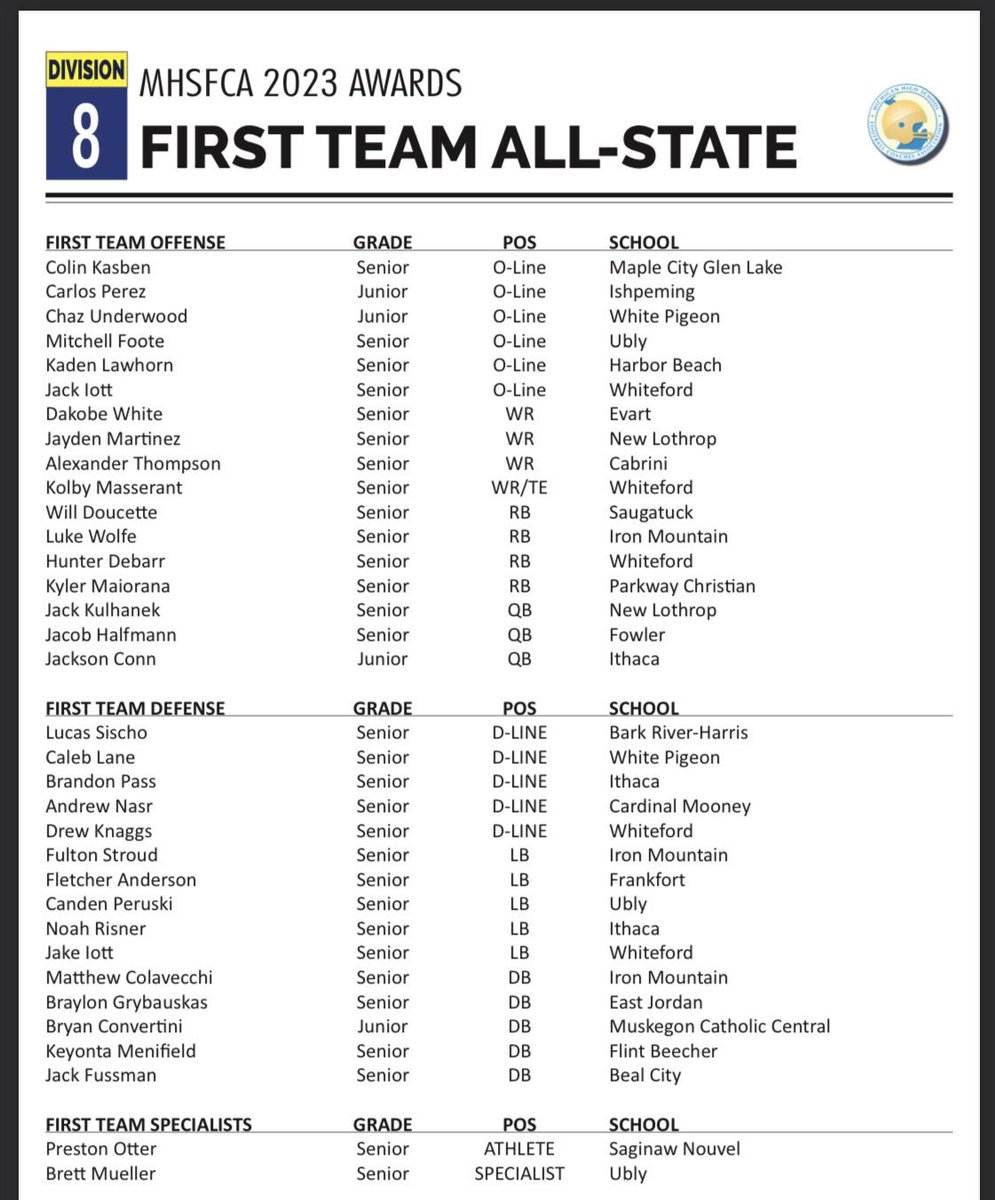 DIVISION 8 MHSFCA 2023 AWARDS
FIRST TEAM ALL-STATE

| FIRST TEAM OFFENSE | GRADE | POS | SCHOOL |
|---|---|---|---|
| Colin Kasben | Senior | O-Line | Maple City Glen Lake |
| Carlos Perez | Junior | O-Line | Ishpeming |
| Chaz Underwood | Junior | O-Line | White Pigeon |
| Mitchell Foote | Senior | O-Line | Ubly |
| Kaden Lawhorn | Senior | O-Line | Harbor Beach |
| Jack Iott | Senior | O-Line | Whiteford |
| Dakobe White | Senior | WR | Evart |
| Jayden Martinez | Senior | WR | New Lothrop |
| Alexander Thompson | Senior | WR | Cabrini |
| Kolby Masserant | Senior | WR/TE | Whiteford |
| Will Doucette | Senior | RB | Saugatuck |
| Luke Wolfe | Senior | RB | Iron Mountain |
| Hunter Debarr | Senior | RB | Whiteford |
| Kyler Maiorana | Senior | RB | Parkway Christian |
| Jack Kulhanek | Senior | QB | New Lothrop |
| Jacob Halfmann | Senior | QB | Fowler |
| Jackson Conn | Junior | QB | Ithaca |

| FIRST TEAM DEFENSE | GRADE | POS | SCHOOL |
|---|---|---|---|
| Lucas Sischo | Senior | D-LINE | Bark River-Harris |
| Caleb Lane | Senior | D-LINE | White Pigeon |
| Brandon Pass | Senior | D-LINE | Ithaca |
| Andrew Nasr | Senior | D-LINE | Cardinal Mooney |
| Drew Knaggs | Senior | D-LINE | Whiteford |
| Fulton Stroud | Senior | LB | Iron Mountain |
| Fletcher Anderson | Senior | LB | Frankfort |
| Canden Peruski | Senior | LB | Ubly |
| Noah Risner | Senior | LB | Ithaca |
| Jake Iott | Senior | LB | Whiteford |
| Matthew Colavecchi | Senior | DB | Iron Mountain |
| Braylon Grybauskas | Senior | DB | East Jordan |
| Bryan Convertini | Junior | DB | Muskegon Catholic Central |
| Keyonta Menifield | Senior | DB | Flint Beecher |
| Jack Fussman | Senior | DB | Beal City |

| FIRST TEAM SPECIALISTS | GRADE | POS | SCHOOL |
|---|---|---|---|
| Preston Otter | Senior | ATHLETE | Saginaw Nouvel |
| Brett Mueller | Senior | SPECIALIST | Ubly |